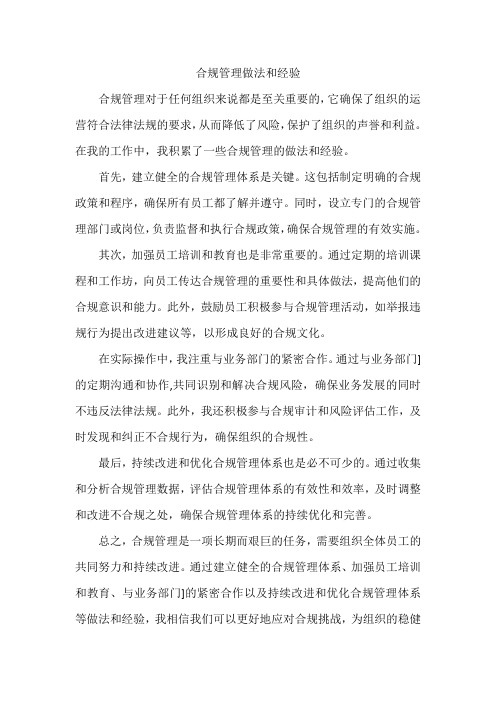 合规管理做法和经验

合规管理对于任何组织来说都是至关重要的，它确保了组织的运营符合法律法规的要求，从而降低了风险，保护了组织的声誉和利益。在我的工作中，我积累了一些合规管理的做法和经验。

首先，建立健全的合规管理体系是关键。这包括制定明确的合规政策和程序，确保所有员工都了解并遵守。同时，设立专门的合规管理部门或岗位，负责监督和执行合规政策，确保合规管理的有效实施。

其次，加强员工培训和教育也是非常重要的。通过定期的培训课程和工作坊，向员工传达合规管理的重要性和具体做法，提高他们的合规意识和能力。此外，鼓励员工积极参与合规管理活动，如举报违规行为提出改进建议等，以形成良好的合规文化。

在实际操作中，我注重与业务部门的紧密合作。通过与业务部门]的定期沟通和协作,共同识别和解决合规风险，确保业务发展的同时不违反法律法规。此外，我还积极参与合规审计和风险评估工作，及时发现和纠正不合规行为，确保组织的合规性。

最后，持续改进和优化合规管理体系也是必不可少的。通过收集和分析合规管理数据，评估合规管理体系的有效性和效率，及时调整和改进不合规之处，确保合规管理体系的持续优化和完善。

总之，合规管理是一项长期而艰巨的任务，需要组织全体员工的共同努力和持续改进。通过建立健全的合规管理体系、加强员工培训和教育、与业务部门]的紧密合作以及持续改进和优化合规管理体系等做法和经验，我相信我们可以更好地应对合规挑战，为组织的稳健